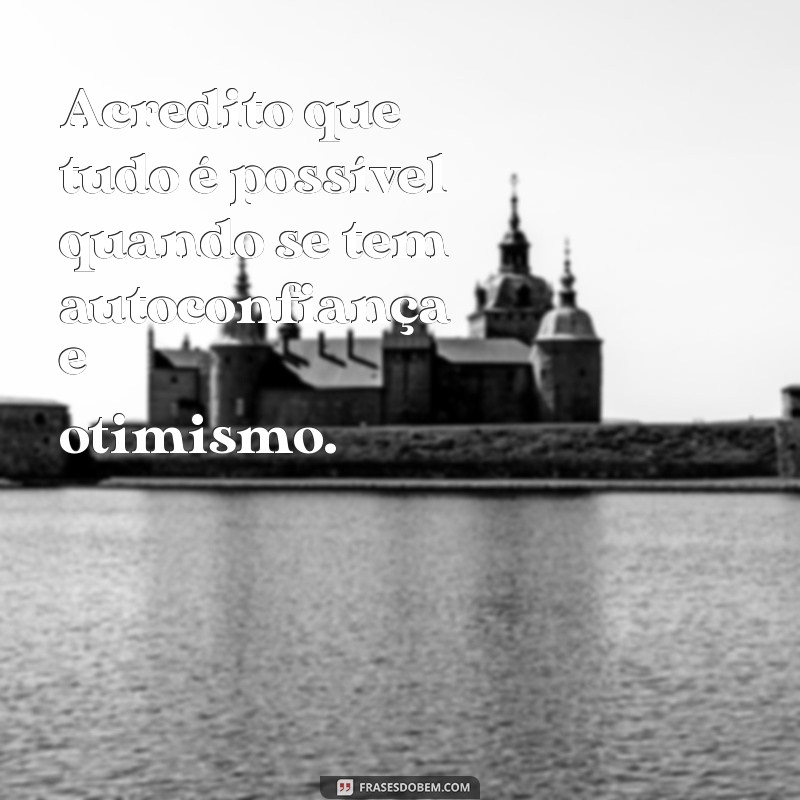 Acredito que tudo é possível quando se tem autoconfiança e

otimismo.

FRASESDOBEM.COM